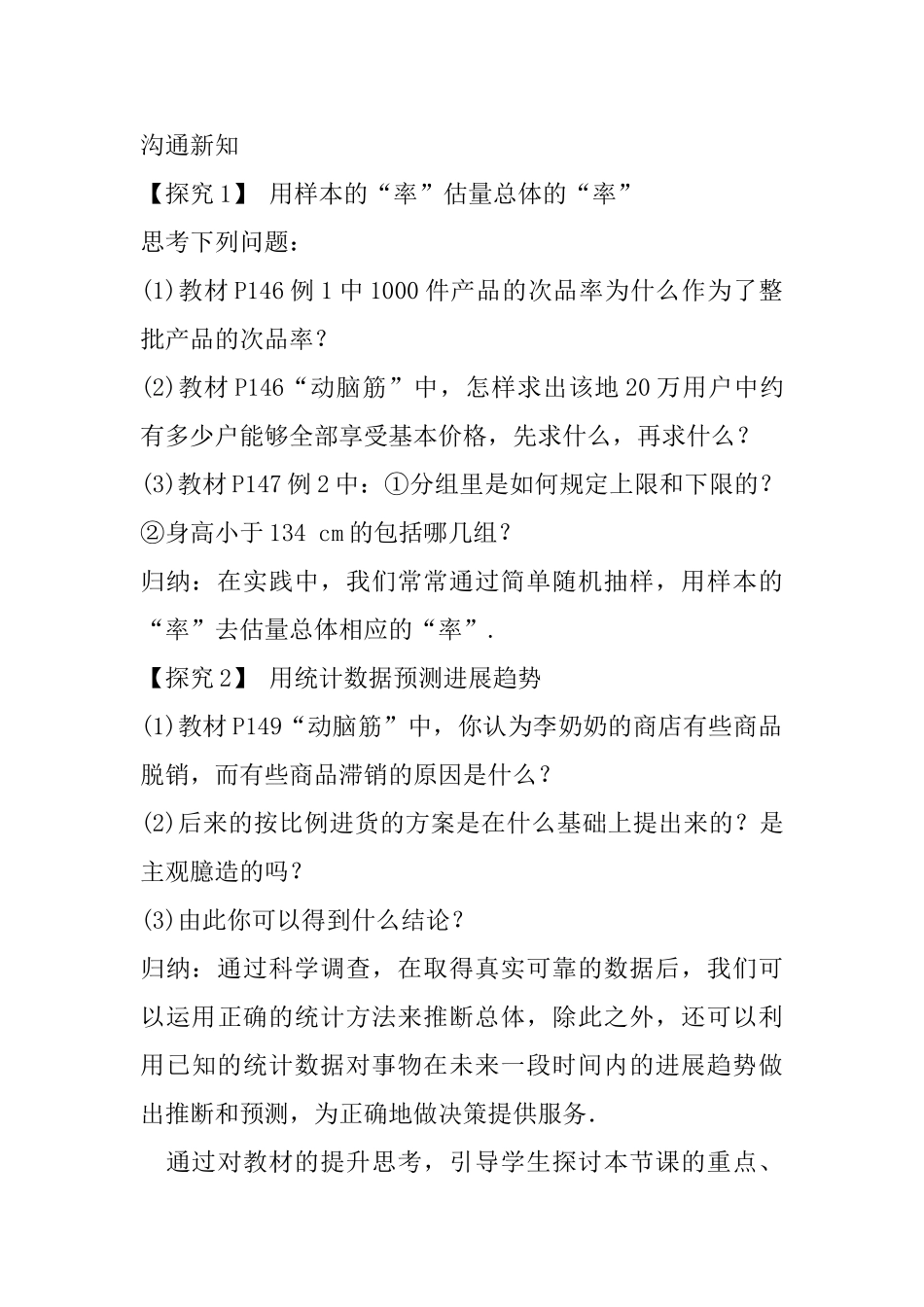 沟通新知

【探究1】 用样本的“率”估量总体的“率”

思考下列问题：

(1)教材P146例1中1000件产品的次品率为什么作为了整批产品的次品率？

(2)教材P146“动脑筋”中，怎样求出该地20万用户中约有多少户能够全部享受基本价格，先求什么，再求什么？

(3)教材P147例2中：①分组里是如何规定上限和下限的？②身高小于134 cm的包括哪几组？

归纳：在实践中，我们常常通过简单随机抽样，用样本的“率”去估量总体相应的“率”.

【探究2】 用统计数据预测进展趋势

(1)教材P149“动脑筋”中，你认为李奶奶的商店有些商品脱销，而有些商品滞销的原因是什么？

(2)后来的按比例进货的方案是在什么基础上提出来的？是主观臆造的吗？

(3)由此你可以得到什么结论？

归纳：通过科学调查，在取得真实可靠的数据后，我们可以运用正确的统计方法来推断总体，除此之外，还可以利用已知的统计数据对事物在未来一段时间内的进展趋势做出推断和预测，为正确地做决策提供服务.

通过对教材的提升思考，引导学生探讨本节课的重点、